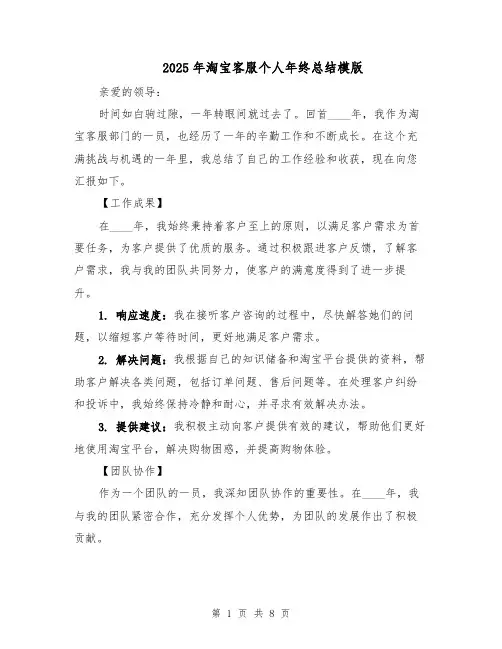 2025年淘宝客服个人年终总结模版

亲爱的领导：

时间如白驹过隙，一年转眼间就过去了。回首____年，我作为淘宝客服部门的一员，也经历了一年的辛勤工作和不断成长。在这个充满挑战与机遇的一年里，我总结了自己的工作经验和收获，现在向您汇报如下。

【工作成果】

在____年，我始终秉持着客户至上的原则，以满足客户需求为首要任务，为客户提供了优质的服务。通过积极跟进客户反馈，了解客户需求，我与我的团队共同努力，使客户的满意度得到了进一步提升。

1. 响应速度：我在接听客户咨询的过程中，尽快解答她们的问题，以缩短客户等待时间，更好地满足客户需求。

2. 解决问题：我根据自己的知识储备和淘宝平台提供的资料，帮助客户解决各类问题，包括订单问题、售后问题等。在处理客户纠纷和投诉中，我始终保持冷静和耐心，并寻求有效解决办法。

3. 提供建议：我积极主动向客户提供有效的建议，帮助他们更好地使用淘宝平台，解决购物困惑，并提高购物体验。

【团队协作】

作为一个团队的一员，我深知团队协作的重要性。在____年，我与我的团队紧密合作，充分发挥个人优势，为团队的发展作出了积极贡献。

第 1 页 共 8 页